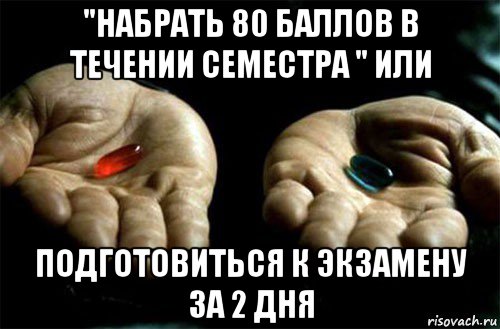 "НАБРАТЬ 80 БАЛЛОВ В ТЕЧЕНИИ СЕМЕСТРА " ИЛИ

ПОДГОТОВИТЬСЯ К ЭКЗАМЕНУ ЗА 2 ДНЯ

risovach.ru